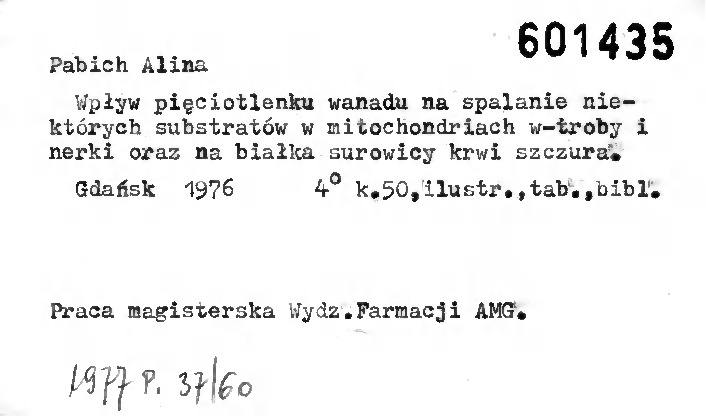 601435

Pabich Alina

Wpływ pięciotlenku wanadu na spalanie niektórych substratów w mitochondriach w-troby i nerki oraz na białka surowicy krwi szczura.

Gdańsk 1976 4° k.50,ilustr.,tab.,bibl.

Praca magisterska Wydz.Farmacji AMG.

1977 P. 37/60